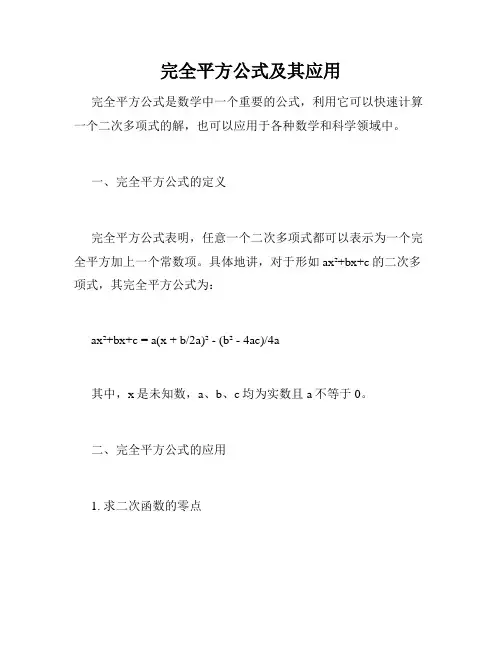 完全平方公式及其应用

完全平方公式是数学中一个重要的公式，利用它可以快速计算一个二次多项式的解，也可以应用于各种数学和科学领域中。

一、完全平方公式的定义

完全平方公式表明，任意一个二次多项式都可以表示为一个完全平方加上一个常数项。具体地讲，对于形如 $ax^2+bx+c$ 的二次多项式，其完全平方公式为：

$ax^2+bx+c = a(x + b/2a)^2 - (b^2 - 4ac)/4a$

其中，x 是未知数，a、b、c 均为实数且 a 不等于 0。

二、完全平方公式的应用

1. 求二次函数的零点